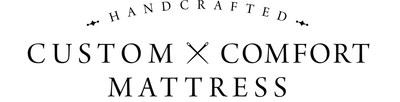 HANDCRAFTED

CUSTOM COMFORT
MATTRESS